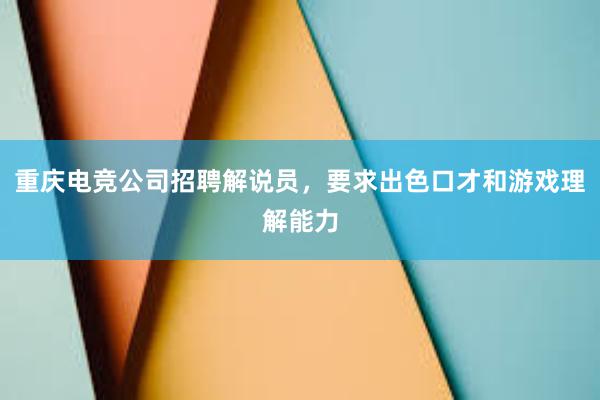 重庆电竞公司招聘解说员，要求出色口才和游戏理解能力